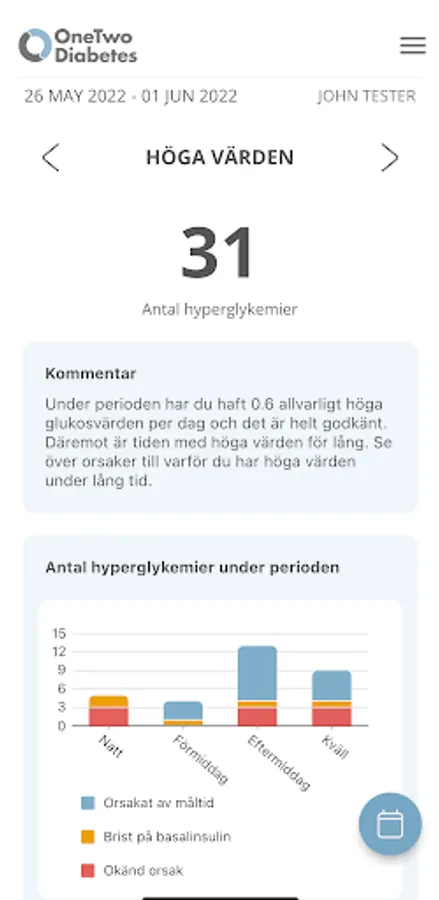 OneTwo Diabetes

26 MAY 2022 - 01 JUN 2022 JOHN TESTER

HÖGA VÄRDEN

31

Antal hyperglykemier

Kommentar

Under perioden har du haft 0.6 allvarligt höga glukosvärden per dag och det är helt godkänt. Däremot är tiden med höga värden för lång. Se över orsaker till varför du har höga värden under lång tid.

Antal hyperglykemier under perioden

15
12
9
6
3
0

Natt
Förmiddag
Eftermiddag
Kväll

Orsakat av måltid
Brist på basalinsulin
Okänd orsak